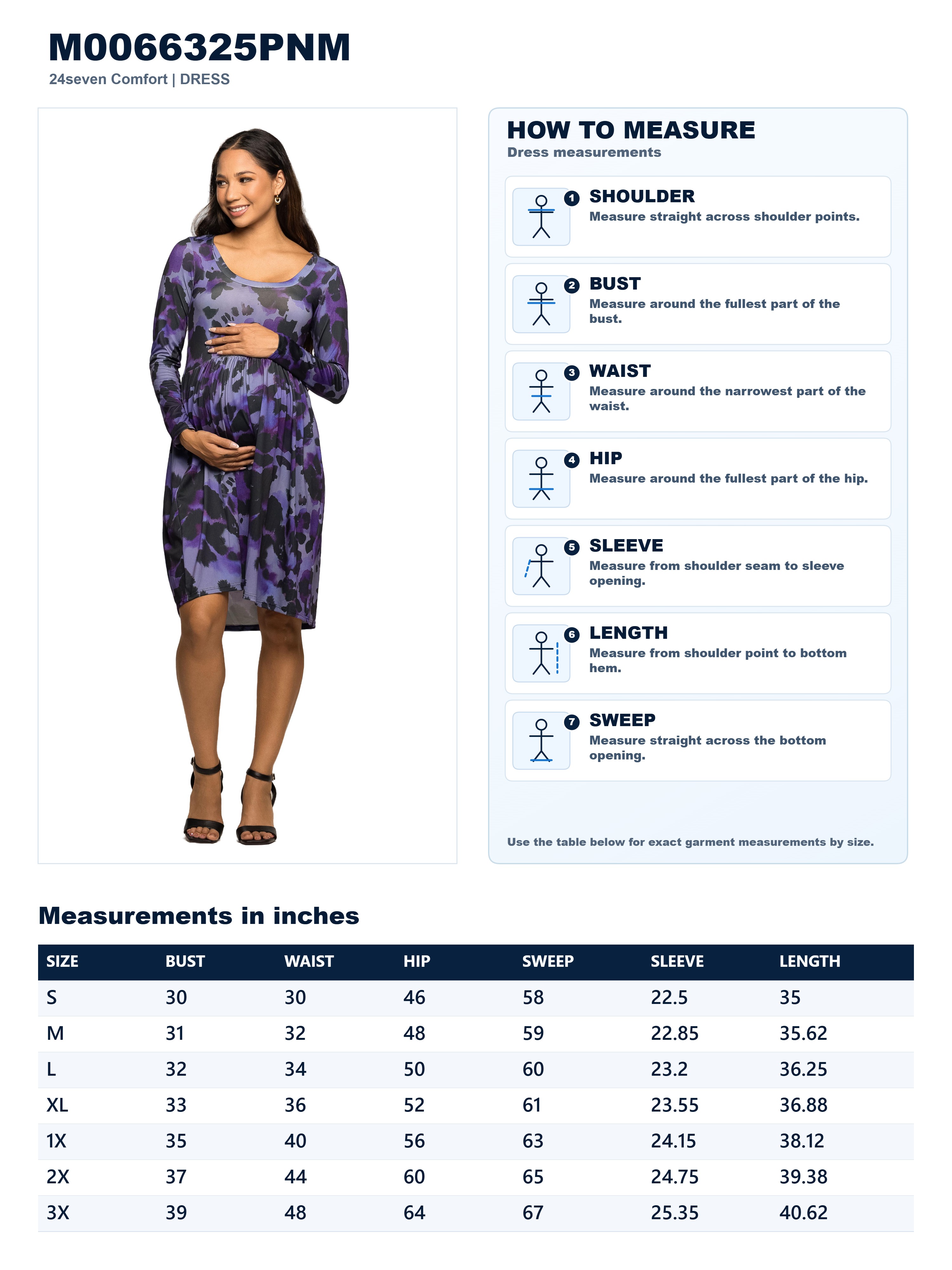 M0066325PNM
24seven Comfort | DRESS

HOW TO MEASURE
Dress measurements

1 SHOULDER
Measure straight across shoulder points.

2 BUST
Measure around the fullest part of the bust.

3 WAIST
Measure around the narrowest part of the waist.

4 HIP
Measure around the fullest part of the hip.

5 SLEEVE
Measure from shoulder seam to sleeve opening.

6 LENGTH
Measure from shoulder point to bottom hem.

7 SWEEP
Measure straight across the bottom opening.

Use the table below for exact garment measurements by size.

Measurements in inches

| SIZE | BUST | WAIST | HIP | SWEEP | SLEEVE | LENGTH |
|---|---|---|---|---|---|---|
| S | 30 | 30 | 46 | 58 | 22.5 | 35 |
| M | 31 | 32 | 48 | 59 | 22.85 | 35.62 |
| L | 32 | 34 | 50 | 60 | 23.2 | 36.25 |
| XL | 33 | 36 | 52 | 61 | 23.55 | 36.88 |
| 1X | 35 | 40 | 56 | 63 | 24.15 | 38.12 |
| 2X | 37 | 44 | 60 | 65 | 24.75 | 39.38 |
| 3X | 39 | 48 | 64 | 67 | 25.35 | 40.62 |